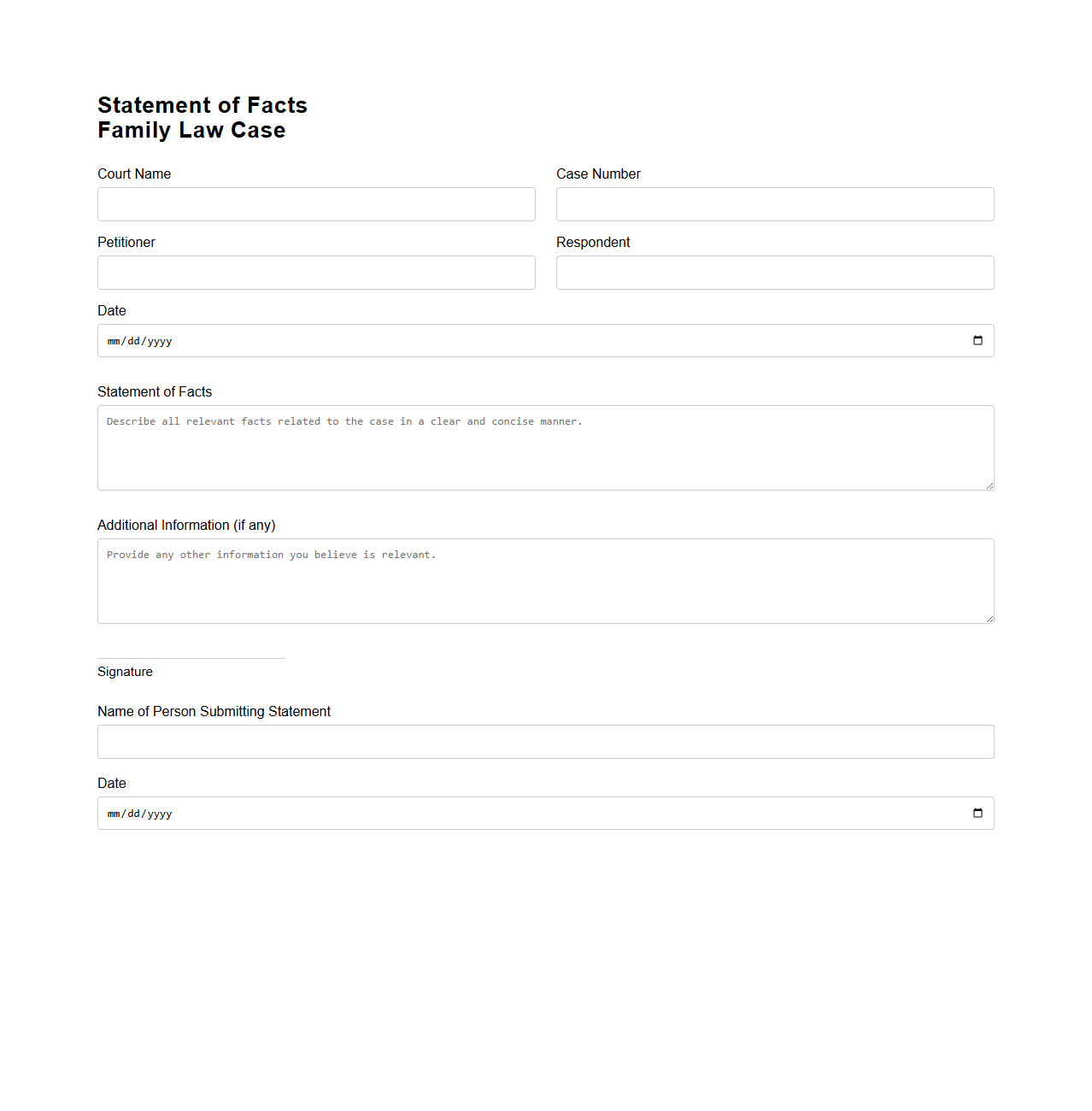 Statement of Facts
Family Law Case

Court Name

Case Number

Petitioner

Respondent

Date

mm/dd/yyyy

Statement of Facts

Describe all relevant facts related to the case in a clear and concise manner.

Additional Information (if any)

Provide any other information you believe is relevant.

Signature

Name of Person Submitting Statement

Date

mm/dd/yyyy